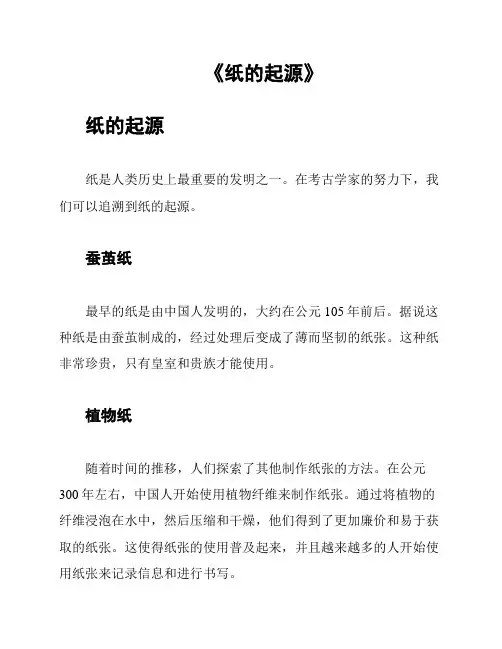 《纸的起源》

纸的起源

纸是人类历史上最重要的发明之一。在考古学家的努力下，我们可以追溯到纸的起源。

蚕茧纸

最早的纸是由中国人发明的，大约在公元 105 年前后。据说这种纸是由蚕茧制成的，经过处理后变成了薄而坚韧的纸张。这种纸非常珍贵，只有皇室和贵族才能使用。

植物纸

随着时间的推移，人们探索了其他制作纸张的方法。在公元 300 年左右，中国人开始使用植物纤维来制作纸张。通过将植物的纤维浸泡在水中，然后压缩和干燥，他们得到了更加廉价和易于获取的纸张。这使得纸张的使用普及起来，并且越来越多的人开始使用纸张来记录信息和进行书写。